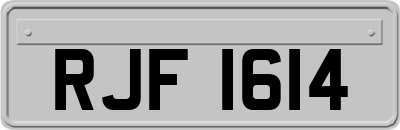 RJF 1614